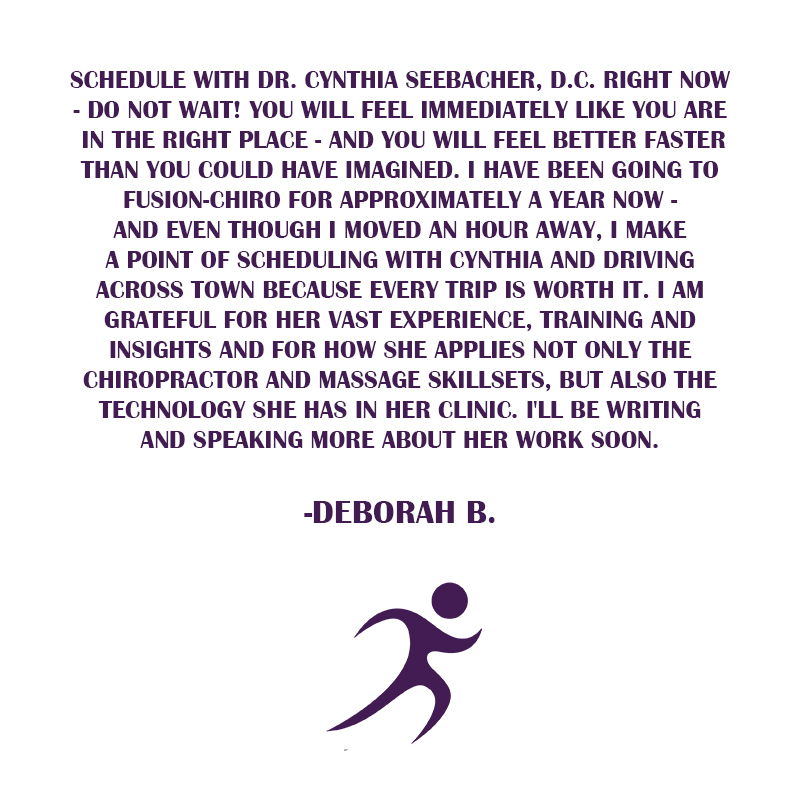 SCHEDULE WITH DR. CYNTHIA SEEBACHER, D.C. RIGHT NOW - DO NOT WAIT! YOU WILL FEEL IMMEDIATELY LIKE YOU ARE IN THE RIGHT PLACE - AND YOU WILL FEEL BETTER FASTER THAN YOU COULD HAVE IMAGINED. I HAVE BEEN GOING TO FUSION-CHIRO FOR APPROXIMATELY A YEAR NOW - AND EVEN THOUGH I MOVED AN HOUR AWAY, I MAKE A POINT OF SCHEDULING WITH CYNTHIA AND DRIVING ACROSS TOWN BECAUSE EVERY TRIP IS WORTH IT. I AM GRATEFUL FOR HER VAST EXPERIENCE, TRAINING AND INSIGHTS AND FOR HOW SHE APPLIES NOT ONLY THE CHIROPRACTOR AND MASSAGE SKILLSETS, BUT ALSO THE TECHNOLOGY SHE HAS IN HER CLINIC. I'LL BE WRITING AND SPEAKING MORE ABOUT HER WORK SOON.

-DEBORAH B.